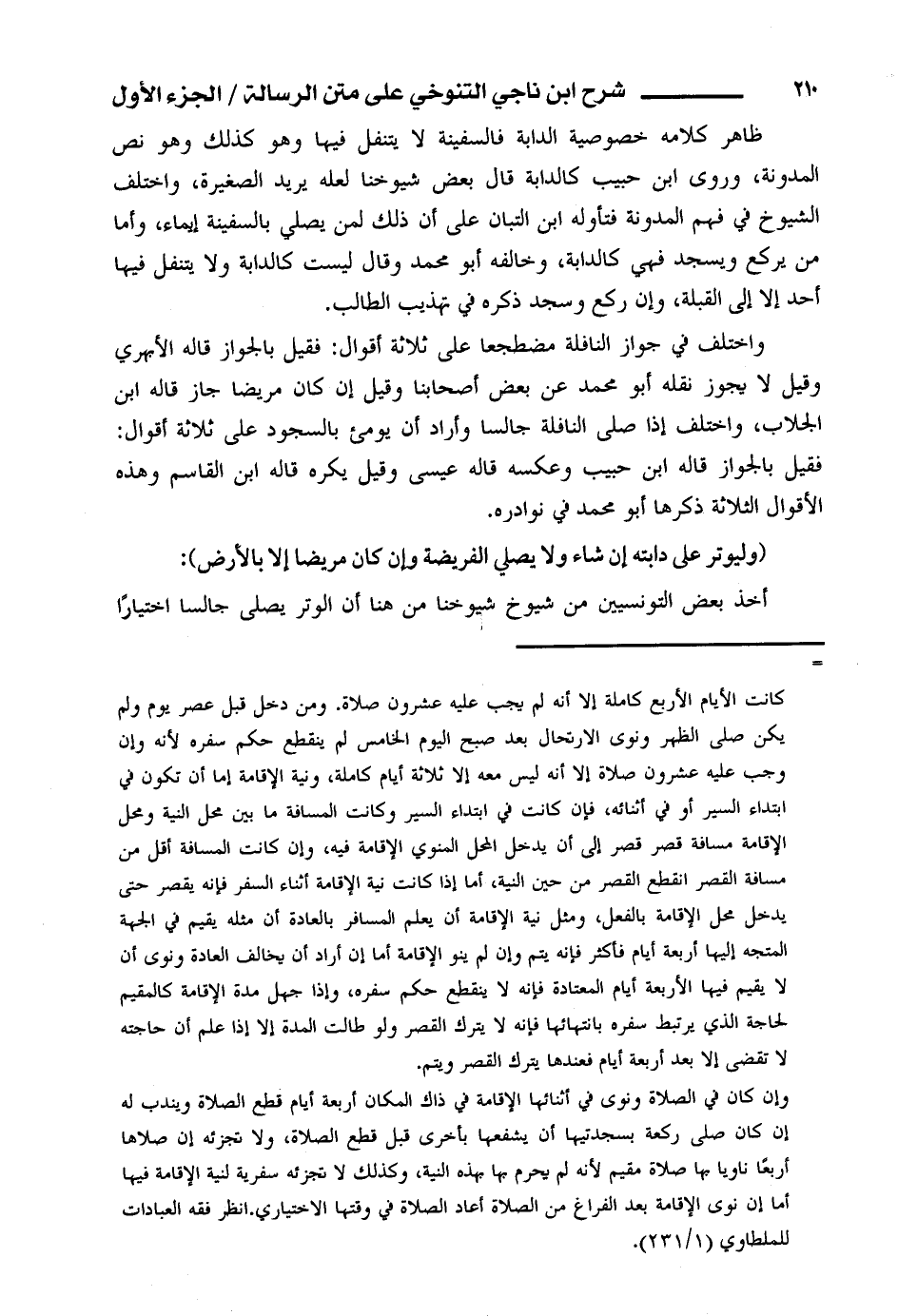 ٢١٠ شرح ابن ناجي التنوخي على متن الرسالة / الجزء الأول

ظاهر كلامه خصوصية الدابة فالسفينة لا يتنفل فيها وهو كذلك وهو نص المدونة، وروى ابن حبيب كالدابة قال بعض شيوخنا لعله يريد الصغيرة، واختلف الشيوخ في فهم المدونة فتأوله ابن التبان على أن ذلك لمن يصلي بالسفينة إيماء، وأما من يركع ويسجد فهي كالدابة، وخالفه أبو محمد وقال ليست كالدابة ولا يتنفل فيها أحد إلا إلى القبلة، وإن ركع وسجد ذكره في تهذيب الطالب.

واختلف في جواز النافلة مضطجعا على ثلاثة أقوال: فقيل بالجواز قاله الأبهري وقيل لا يجوز نقله أبو محمد عن بعض أصحابنا وقيل إن كان مريضا جاز قاله ابن الجلاب، واختلف إذا صلى النافلة جالسا وأراد أن يومئ بالسجود على ثلاثة أقوال: فقيل بالجواز قاله ابن حبيب وعكسه قاله عيسى وقيل يكره قاله ابن القاسم وهذه الأقوال الثلاثة ذكرها أبو محمد في نوادره.

(وليوتر على دابته إن شاء ولا يصلي الفريضة وإن كان مريضا إلا بالأرض):

أخذ بعض التونسيين من شيوخ شيوخنا من هنا أن الوتر يصلى جالسا اختيارًا

=

كانت الأيام الأربع كاملة إلا أنه لم يجب عليه عشرون صلاة. ومن دخل قبل عصر يوم ولم يكن صلى الظهر ونوى الارتحال بعد صبح اليوم الخامس لم ينقطع حكم سفره لأنه وإن وجب عليه عشرون صلاة إلا أنه ليس معه إلا ثلاثة أيام كاملة، ونية الإقامة إما أن تكون في ابتداء السير أو في أثنائه، فإن كانت في ابتداء السير وكانت المسافة ما بين محل النية ومحل الإقامة مسافة قصر قصر إلى أن يدخل المحل المنوي الإقامة فيه، وإن كانت المسافة أقل من مسافة القصر انقطع القصر من حين النية، أما إذا كانت نية الإقامة أثناء السفر فإنه يقصر حتى يدخل محل الإقامة بالفعل، ومثل نية الإقامة أن يعلم المسافر بالعادة أن مثله يقيم في الجهة المتجه إليها أربعة أيام فأكثر فإنه يتم وإن لم ينو الإقامة أما إن أراد أن يخالف العادة ونوى أن لا يقيم فيها الأربعة أيام المعتادة فإنه لا ينقطع حكم سفره، وإذا جهل مدة الإقامة كالمقيم لحاجة الذي يرتبط سفره بانتهائها فإنه لا يترك القصر ولو طالت المدة إلا إذا علم أن حاجته لا تقضى إلا بعد أربعة أيام فعندها يترك القصر ويتم.

وإن كان في الصلاة ونوى في أثنائها الإقامة في ذاك المكان أربعة أيام قطع الصلاة ويندب له إن كان صلى ركعة بسجدتيها أن يشفعها بأخرى قبل قطع الصلاة، ولا تجزئه إن صلاها أربعًا ناويا بها صلاة مقيم لأنه لم يحرم بها بهذه النية، وكذلك لا تجزئه سفرية لنية الإقامة فيها أما إن نوى الإقامة بعد الفراغ من الصلاة أعاد الصلاة في وقتها الاختياري.انظر فقه العبادات للملطاوي (٢٣١/١).